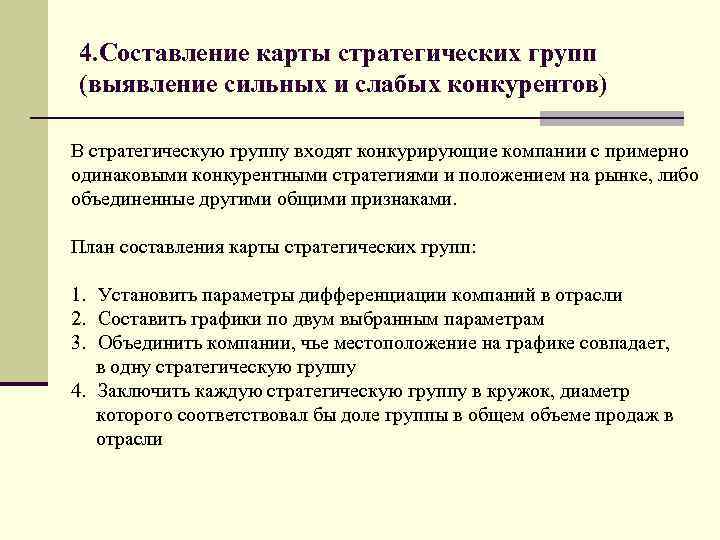 4.Составление карты стратегических групп (выявление сильных и слабых конкурентов)

В стратегическую группу входят конкурирующие компании с примерно одинаковыми конкурентными стратегиями и положением на рынке, либо объединенные другими общими признаками.

План составления карты стратегических групп:

1. Установить параметры дифференциации компаний в отрасли
2. Составить графики по двум выбранным параметрам
3. Объединить компании, чье местоположение на графике совпадает, в одну стратегическую группу
4. Заключить каждую стратегическую группу в кружок, диаметр которого соответствовал бы доле группы в общем объеме продаж в отрасли